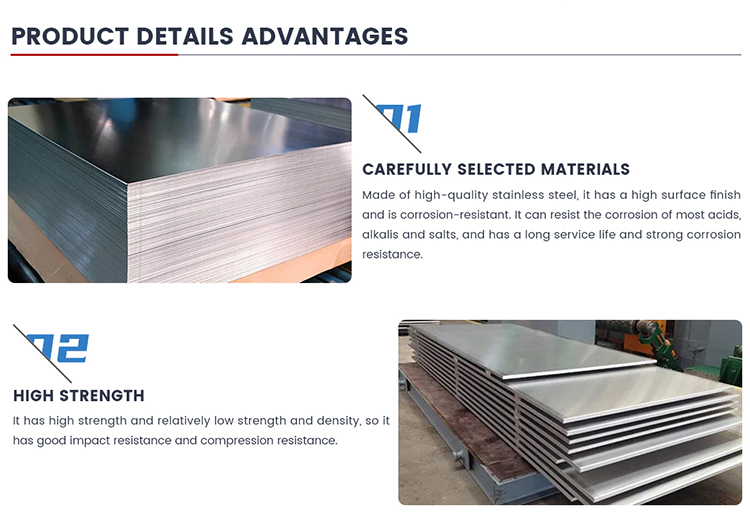 PRODUCT DETAILS ADVANTAGES

01

CAREFULLY SELECTED MATERIALS

Made of high-quality stainless steel, it has a high surface finish and is corrosion-resistant. It can resist the corrosion of most acids, alkalis and salts, and has a long service life and strong corrosion resistance.

02

HIGH STRENGTH

It has high strength and relatively low strength and density, so it has good impact resistance and compression resistance.